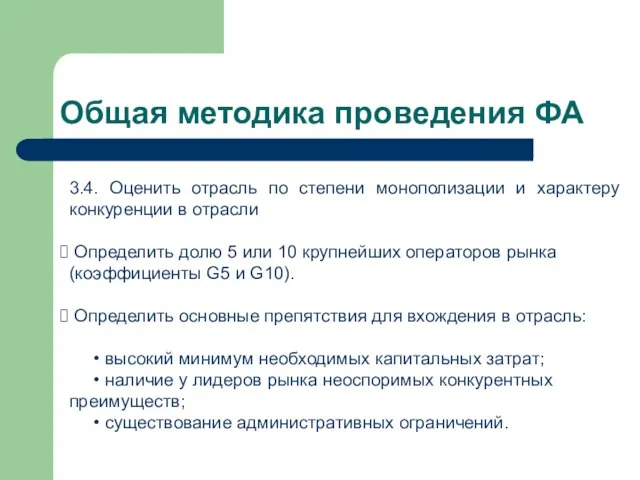 Общая методика проведения ФА

3.4. Оценить отрасль по степени монополизации и характеру конкуренции в отрасли

 Определить долю 5 или 10 крупнейших операторов рынка (коэффициенты G5 и G10).

 Определить основные препятствия для вхождения в отрасль:

• высокий минимум необходимых капитальных затрат;
• наличие у лидеров рынка неоспоримых конкурентных преимуществ;
• существование административных ограничений.